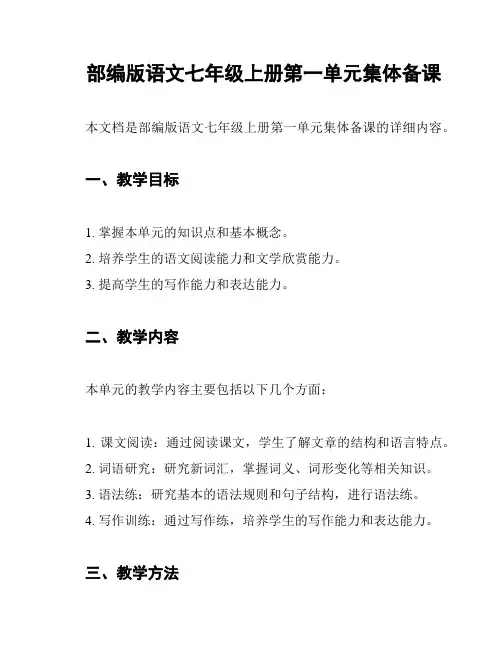 部编版语文七年级上册第一单元集体备课

本文档是部编版语文七年级上册第一单元集体备课的详细内容。

一、教学目标

1. 掌握本单元的知识点和基本概念。
2. 培养学生的语文阅读能力和文学欣赏能力。
3. 提高学生的写作能力和表达能力。

二、教学内容

本单元的教学内容主要包括以下几个方面：

1. 课文阅读：通过阅读课文，学生了解文章的结构和语言特点。
2. 词语研究：研究新词汇，掌握词义、词形变化等相关知识。
3. 语法练：研究基本的语法规则和句子结构，进行语法练。
4. 写作训练：通过写作练，培养学生的写作能力和表达能力。

三、教学方法